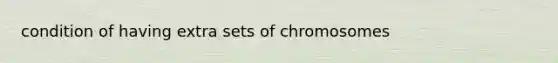 condition of having extra sets of chromosomes